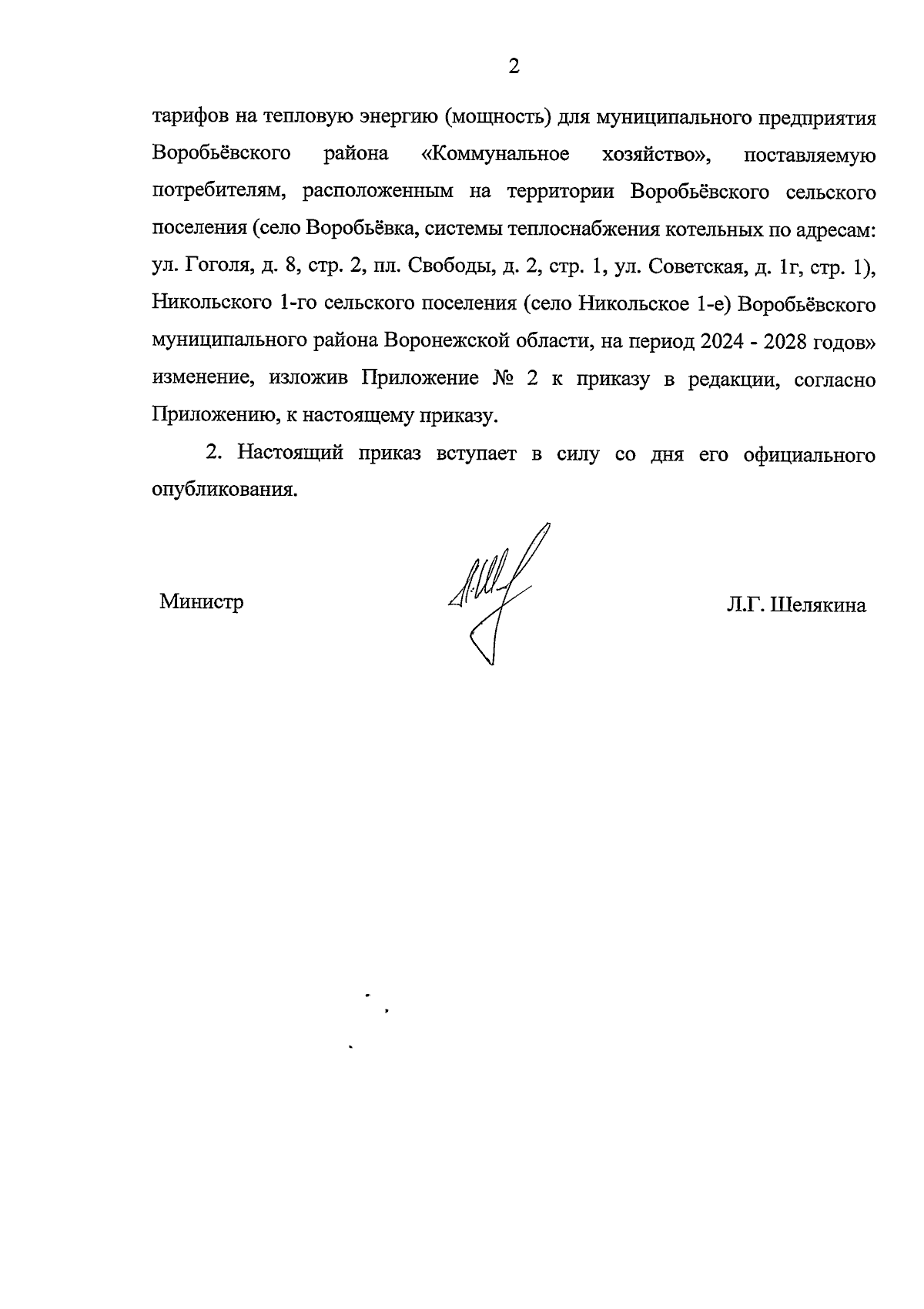 2

тарифов на тепловую энергию (мощность) для муниципального предприятия Воробьёвского района «Коммунальное хозяйство», поставляемую потребителям, расположенным на территории Воробьёвского сельского поселения (село Воробьёвка, системы теплоснабжения котельных по адресам: ул. Гоголя, д. 8, стр. 2, пл. Свободы, д. 2, стр. 1, ул. Советская, д. 1г, стр. 1), Никольского 1-го сельского поселения (село Никольское 1-е) Воробьёвского муниципального района Воронежской области, на период 2024 - 2028 годов» изменение, изложив Приложение № 2 к приказу в редакции, согласно Приложению, к настоящему приказу.

2. Настоящий приказ вступает в силу со дня его официального опубликования.

Министр Л.Г. Шелякина